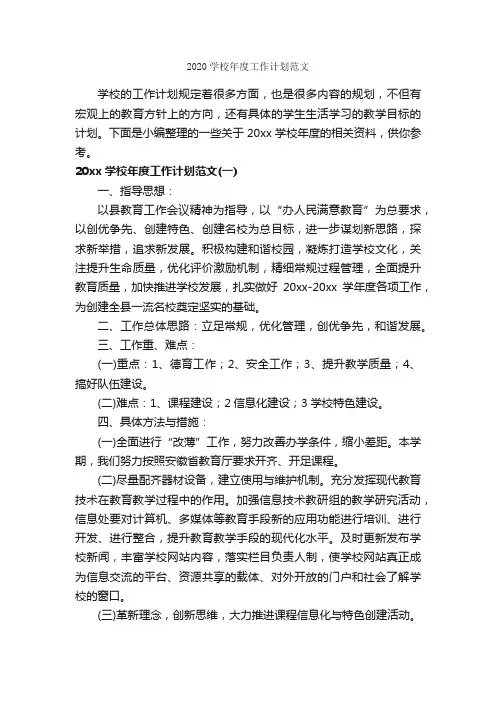 2020 学校年度工作计划范文

学校的工作计划规定着很多方面，也是很多内容的规划，不但有宏观上的教育方针上的方向，还有具体的学生生活学习的教学目标的计划。下面是小编整理的一些关于 20xx 学校年度的相关资料，供你参考。

20xx 学校年度工作计划范文(一)

一、指导思想：

以县教育工作会议精神为指导，以“办人民满意教育”为总要求，以创优争先、创建特色、创建名校为总目标，进一步谋划新思路，探求新举措，追求新发展。积极构建和谐校园，凝炼打造学校文化，关注提升生命质量，优化评价激励机制，精细常规过程管理，全面提升教育质量，加快推进学校发展，扎实做好 20xx-20xx 学年度各项工作，为创建全县一流名校奠定坚实的基础。

二、工作总体思路：立足常规，优化管理，创优争先，和谐发展。

三、工作重、难点：

(一)重点：1、德育工作；2、安全工作；3、提升教学质量；4、搞好队伍建设。

(二)难点：1、课程建设；2 信息化建设；3 学校特色建设。

四、具体方法与措施：

(一)全面进行“改薄”工作，努力改善办学条件，缩小差距。本学期，我们努力按照安徽省教育厅要求开齐、开足课程。

(二)尽量配齐器材设备，建立使用与维护机制。充分发挥现代教育技术在教育教学过程中的作用。加强信息技术教研组的教学研究活动，信息处要对计算机、多媒体等教育手段新的应用功能进行培训、进行开发、进行整合，提升教育教学手段的现代化水平。及时更新发布学校新闻，丰富学校网站内容，落实栏目负责人制，使学校网站真正成为信息交流的平台、资源共享的载体、对外开放的门户和社会了解学校的窗口。

(三)革新理念，创新思维，大力推进课程信息化与特色创建活动。